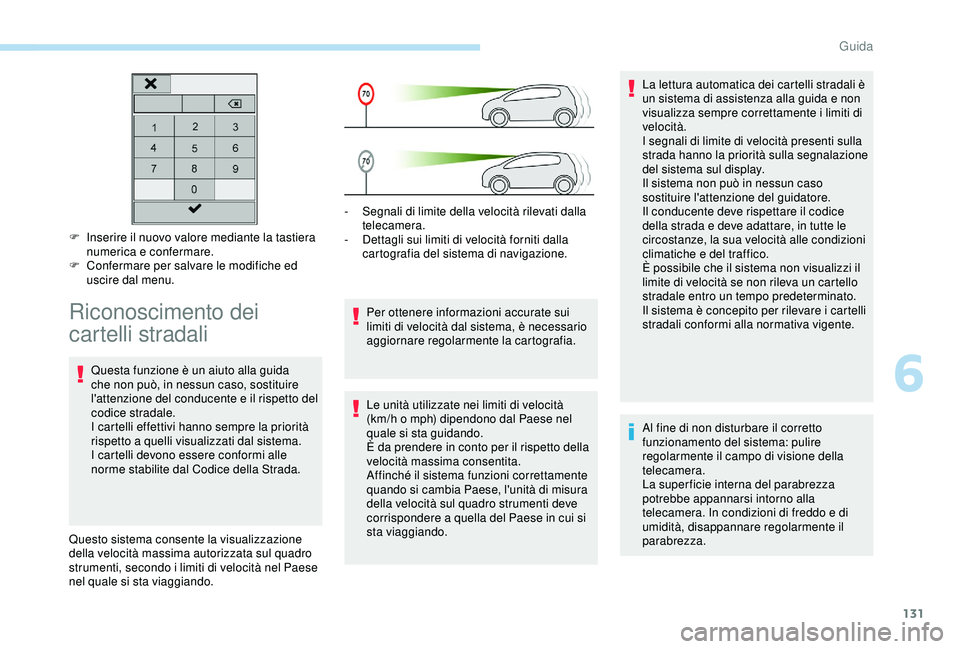 Guida

1 2 3
4 5 6
7 8 9
0

F Inserire il nuovo valore mediante la tastiera numerica e confermare.
F Confermare per salvare le modifiche ed uscire dal menu.

Riconoscimento dei cartelli stradali

Questa funzione è un aiuto alla guida che non può, in nessun caso, sostituire l'attenzione del conducente e il rispetto del codice stradale.
I cartelli effettivi hanno sempre la priorità rispetto a quelli visualizzati dal sistema.
I cartelli devono essere conformi alle norme stabilite dal Codice della Strada.

Questo sistema consente la visualizzazione della velocità massima autorizzata sul quadro strumenti, secondo i limiti di velocità nel Paese nel quale si sta viaggiando.

70

70

- Segnali di limite della velocità rilevati dalla telecamera.
- Dettagli sui limiti di velocità forniti dalla cartografia del sistema di navigazione.

Per ottenere informazioni accurate sui limiti di velocità dal sistema, è necessario aggiornare regolarmente la cartografia.

Le unità utilizzate nei limiti di velocità (km/h o mph) dipendono dal Paese nel quale si sta guidando.
È da prendere in conto per il rispetto della velocità massima consentita.
Affinché il sistema funzioni correttamente quando si cambia Paese, l'unità di misura della velocità sul quadro strumenti deve corrispondere a quella del Paese in cui si sta viaggiando.

La lettura automatica dei cartelli stradali è un sistema di assistenza alla guida e non visualizza sempre correttamente i limiti di velocità.
I segnali di limite di velocità presenti sulla strada hanno la priorità sulla segnalazione del sistema sul display.
Il sistema non può in nessun caso sostituire l'attenzione del guidatore.
Il conducente deve rispettare il codice della strada e deve adattare, in tutte le circostanze, la sua velocità alle condizioni climatiche e del traffico.
È possibile che il sistema non visualizzi il limite di velocità se non rileva un cartello stradale entro un tempo predeterminato.
Il sistema è concepito per rilevare i cartelli stradali conformi alla normativa vigente.

Al fine di non disturbare il corretto funzionamento del sistema: pulire regolarmente il campo di visione della telecamera.
La superficie interna del parabrezza potrebbe appannarsi intorno alla telecamera. In condizioni di freddo e di umidità, disappannare regolarmente il parabrezza.

6

131

carmanualsonline.info